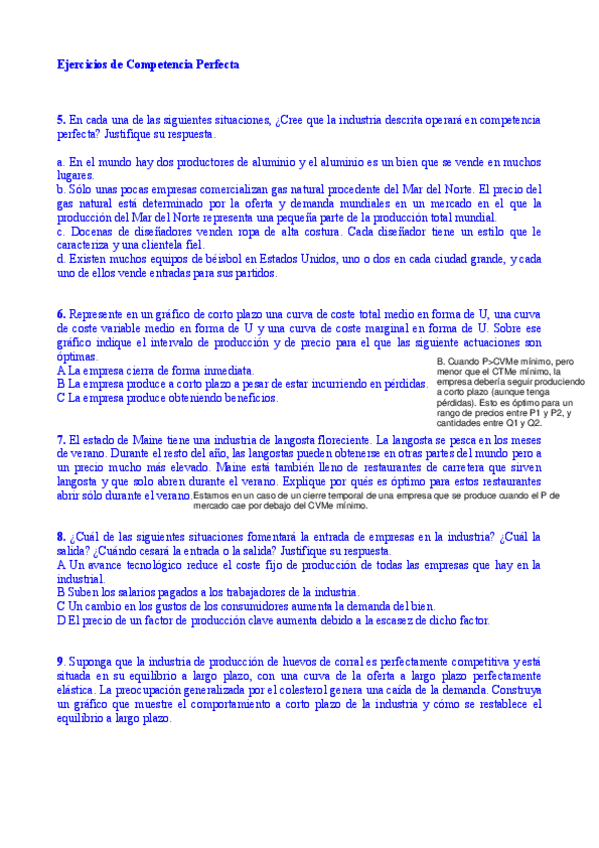 Ejercicios de Competencia Perfecta

5. En cada una de las siguientes situaciones, ¿Cree que la industria descrita operará en competencia perfecta? Justifique su respuesta.

a. En el mundo hay dos productores de aluminio y el aluminio es un bien que se vende en muchos lugares.
b. Sólo unas pocas empresas comercializan gas natural procedente del Mar del Norte. El precio del gas natural está determinado por la oferta y demanda mundiales en un mercado en el que la producción del Mar del Norte representa una pequeña parte de la producción total mundial.
c. Docenas de diseñadores venden ropa de alta costura. Cada diseñador tiene un estilo que le caracteriza y una clientela fiel.
d. Existen muchos equipos de béisbol en Estados Unidos, uno o dos en cada ciudad grande, y cada uno de ellos vende entradas para sus partidos.

6. Represente en un gráfico de corto plazo una curva de coste total medio en forma de U, una curva de coste variable medio en forma de U y una curva de coste marginal en forma de U. Sobre ese gráfico indique el intervalo de producción y de precio para el que las siguiente actuaciones son óptimas.
A La empresa cierra de forma inmediata.
B La empresa produce a corto plazo a pesar de estar incurriendo en pérdidas.
C La empresa produce obteniendo beneficios.

B. Cuando P>CVMe mínimo, pero menor que el CTMe mínimo, la empresa debería seguir produciendo a corto plazo (aunque tenga pérdidas). Esto es óptimo para un rango de precios entre P1 y P2, y cantidades entre Q1 y Q2.

7. El estado de Maine tiene una industria de langosta floreciente. La langosta se pesca en los meses de verano. Durante el resto del año, las langostas pueden obtenerse en otras partes del mundo pero a un precio mucho más elevado. Maine está también lleno de restaurantes de carretera que sirven langosta y que solo abren durante el verano. Explique por qués es óptimo para estos restaurantes abrir sólo durante el verano. Estamos en un caso de un cierre temporal de una empresa que se produce cuando el P de mercado cae por debajo del CVMe mínimo.

8. ¿Cuál de las siguientes situaciones fomentará la entrada de empresas en la industria? ¿Cuál la salida? ¿Cuándo cesará la entrada o la salida? Justifique su respuesta.
A Un avance tecnológico reduce el coste fijo de producción de todas las empresas que hay en la industrial.
B Suben los salarios pagados a los trabajadores de la industria.
C Un cambio en los gustos de los consumidores aumenta la demanda del bien.
D El precio de un factor de producción clave aumenta debido a la escasez de dicho factor.

9. Suponga que la industria de producción de huevos de corral es perfectamente competitiva y está situada en su equilibrio a largo plazo, con una curva de la oferta a largo plazo perfectamente elástica. La preocupación generalizada por el colesterol genera una caída de la demanda. Construya un gráfico que muestre el comportamiento a corto plazo de la industria y cómo se restablece el equilibrio a largo plazo.